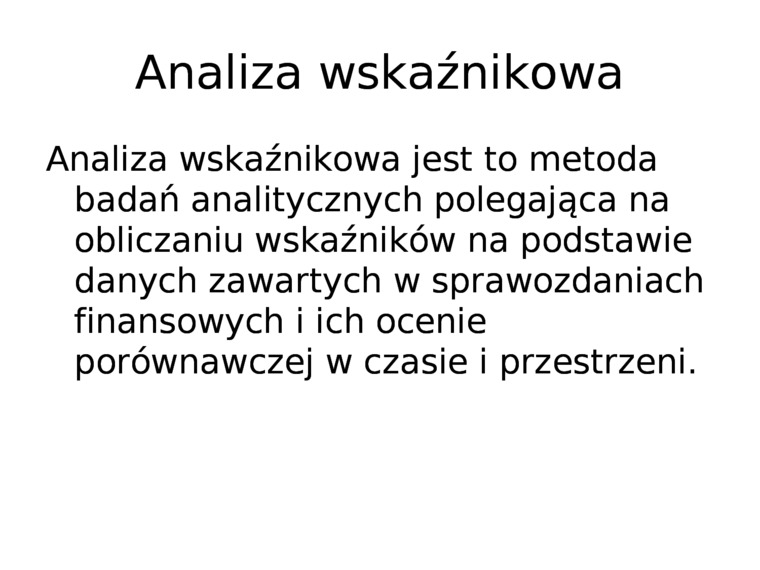 Analiza wskaźnikowa

Analiza wskaźnikowa jest to metoda badań analitycznych polegająca na obliczaniu wskaźników na podstawie danych zawartych w sprawozdaniach finansowych i ich ocenie porównawczej w czasie i przestrzeni.